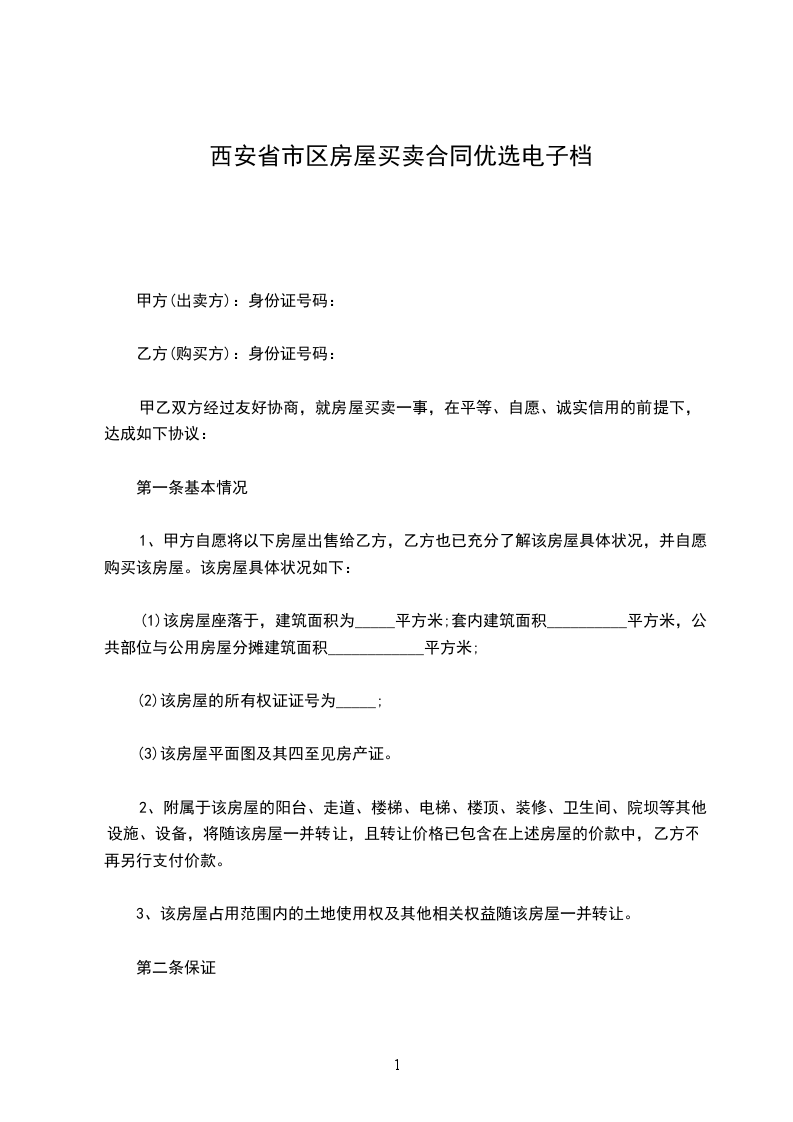 西安省市区房屋买卖合同优选电子档

甲方(出卖方)：身份证号码：

乙方(购买方)：身份证号码：

甲乙双方经过友好协商，就房屋买卖一事，在平等、自愿、诚实信用的前提下，达成如下协议：

第一条基本情况

1、甲方自愿将以下房屋出售给乙方，乙方也已充分了解该房屋具体状况，并自愿购买该房屋。该房屋具体状况如下：

⑴该房屋座落于，建筑面积为_____平方米;套内建筑面积__________平方米，公共部位与公用房屋分摊建筑面积____________平方米;

⑵该房屋的所有权证证号为_____;

⑶该房屋平面图及其四至见房产证。

2、附属于该房屋的阳台、走道、楼梯、电梯、楼顶、装修、卫生间、院坝等其他设施、设备，将随该房屋一并转让，且转让价格已包含在上述房屋的价款中，乙方不再另行支付价款。

3、该房屋占用范围内的土地使用权及其他相关权益随该房屋一并转让。

第二条保证

1